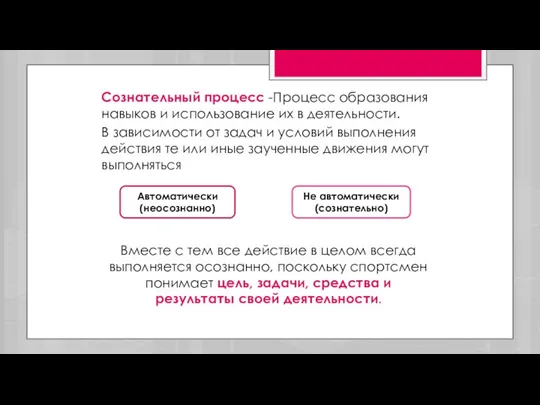 Сознательный процесс -Процесс образования навыков и использование их в деятельности.

В зависимости от задач и условий выполнения действия те или иные заученные движения могут выполняться

Автоматически (неосознанно)

Не автоматически (сознательно)

Вместе с тем все действие в целом всегда выполняется осознанно, поскольку спортсмен понимает цель, задачи, средства и результаты своей деятельности.